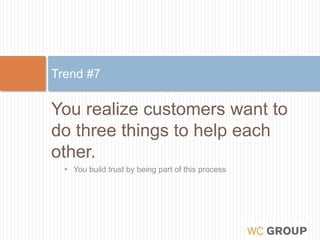 Trend #7

You realize customers want to do three things to help each other.

• You build trust by being part of this process

WC GROUP